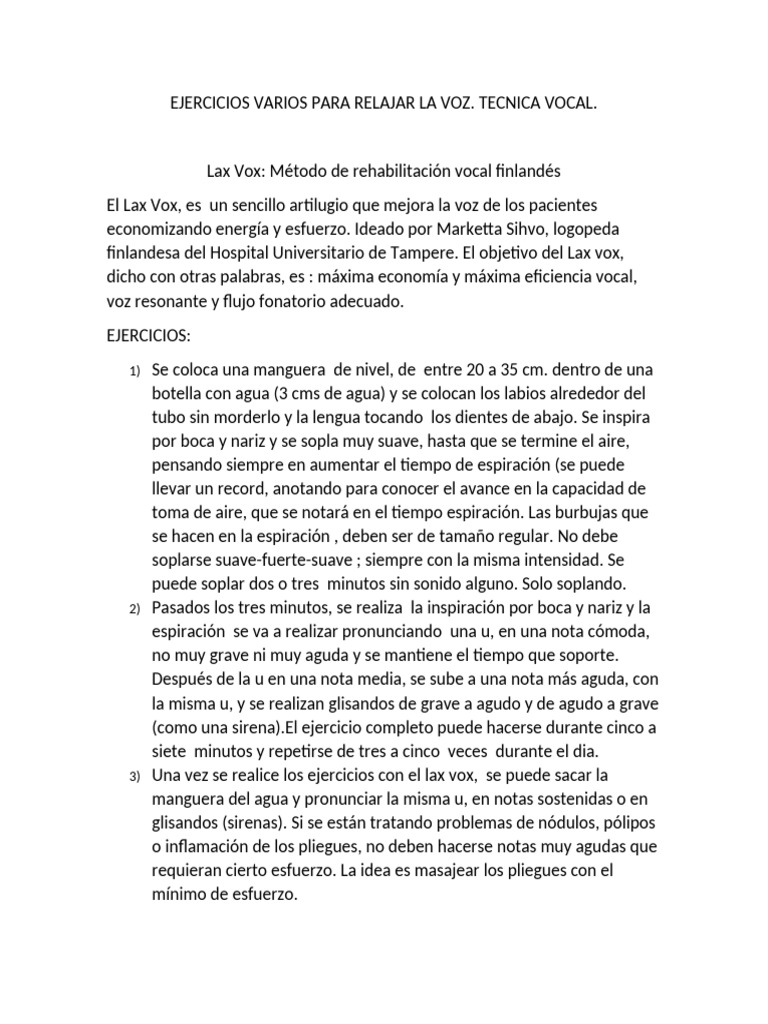 EJERCICIOS VARIOS PARA RELAJAR LA VOZ. TECNICA VOCAL.

Lax Vox: Método de rehabilitación vocal finlandés

El Lax Vox, es un sencillo artilugio que mejora la voz de los pacientes economizando energía y esfuerzo. Ideado por Marketta Sihvo, logopeda finlandesa del Hospital Universitario de Tampere. El objetivo del Lax vox, dicho con otras palabras, es : máxima economía y máxima eficiencia vocal, voz resonante y flujo fonatorio adecuado.

EJERCICIOS:

1) Se coloca una manguera de nivel, de entre 20 a 35 cm. dentro de una botella con agua (3 cms de agua) y se colocan los labios alrededor del tubo sin morderlo y la lengua tocando los dientes de abajo. Se inspira por boca y nariz y se sopla muy suave, hasta que se termine el aire, pensando siempre en aumentar el tiempo de espiración (se puede llevar un record, anotando para conocer el avance en la capacidad de toma de aire, que se notará en el tiempo espiración. Las burbujas que se hacen en la espiración , deben ser de tamaño regular. No debe soplarse suave-fuerte-suave ; siempre con la misma intensidad. Se puede soplar dos o tres minutos sin sonido alguno. Solo soplando.
2) Pasados los tres minutos, se realiza la inspiración por boca y nariz y la espiración se va a realizar pronunciando una u, en una nota cómoda, no muy grave ni muy aguda y se mantiene el tiempo que soporte. Después de la u en una nota media, se sube a una nota más aguda, con la misma u, y se realizan glisandos de grave a agudo y de agudo a grave (como una sirena).El ejercicio completo puede hacerse durante cinco a siete minutos y repetirse de tres a cinco veces durante el dia.
3) Una vez se realice los ejercicios con el lax vox, se puede sacar la manguera del agua y pronunciar la misma u, en notas sostenidas o en glisandos (sirenas). Si se están tratando problemas de nódulos, pólipos o inflamación de los pliegues, no deben hacerse notas muy agudas que requieran cierto esfuerzo. La idea es masajear los pliegues con el mínimo de esfuerzo.